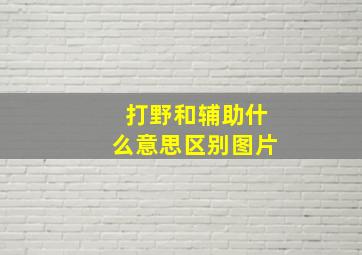 打野和辅助什么意思区别图片